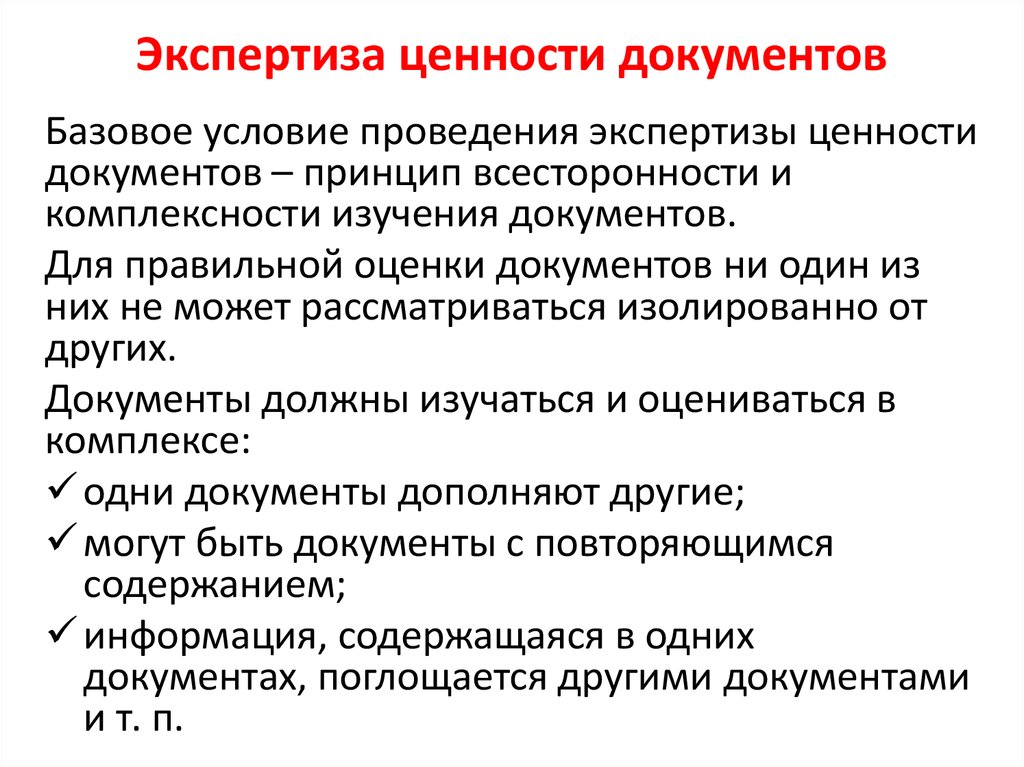 Экспертиза ценности документов

Базовое условие проведения экспертизы ценности документов – принцип всесторонности и комплексности изучения документов.

Для правильной оценки документов ни один из них не может рассматриваться изолированно от других.

Документы должны изучаться и оцениваться в комплексе:

✓ одни документы дополняют другие;

✓ могут быть документы с повторяющимся содержанием;

✓ информация, содержащаяся в одних документах, поглощается другими документами и т. п.